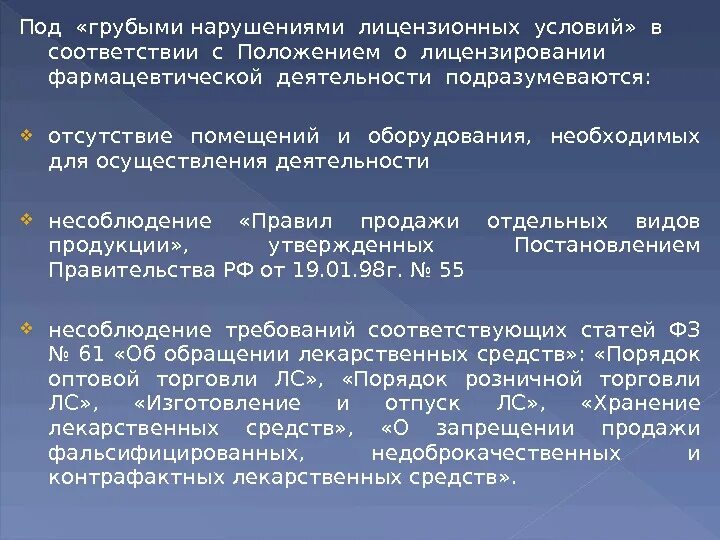 Под «грубыми нарушениями лицензионных условий» в соответствии с Положением о лицензировании фармацевтической деятельности подразумеваются:

отсутствие помещений и оборудования, необходимых для осуществления деятельности

несоблюдение «Правил продажи отдельных видов продукции», утвержденных Постановлением Правительства РФ от 19.01.98г. № 55

несоблюдение требований соответствующих статей ФЗ № 61 «Об обращении лекарственных средств»: «Порядок оптовой торговли ЛС», «Порядок розничной торговли ЛС», «Изготовление и отпуск ЛС», «Хранение лекарственных средств», «О запрещении продажи фальсифицированных, недоброкачественных и контрафактных лекарственных средств».